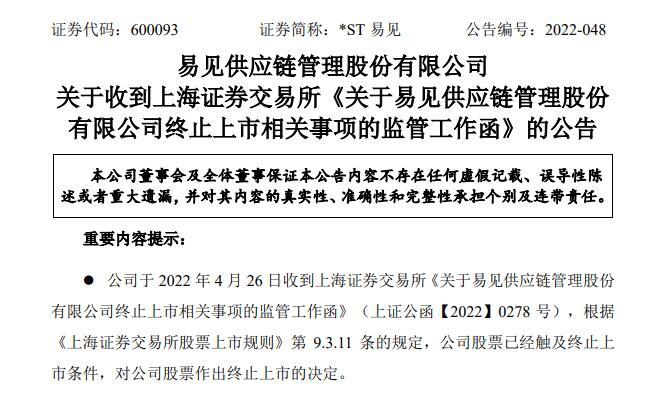 证券代码：600093 证券简称：*ST易见 公告编号：2022-048

易见供应链管理股份有限公司
关于收到上海证券交易所《关于易见供应链管理股份有限公司终止上市相关事项的监管工作函》的公告

本公司董事会及全体董事保证本公告内容不存在任何虚假记载、误导性陈述或者重大遗漏，并对其内容的真实性、准确性和完整性承担个别及连带责任。

重要内容提示：

• 公司于2022年4月26日收到上海证券交易所《关于易见供应链管理股份有限公司终止上市相关事项的监管工作函》（上证公函【2022】0278号），根据《上海证券交易所股票上市规则》第9.3.11条的规定，公司股票已经触及终止上市条件，对公司股票作出终止上市的决定。